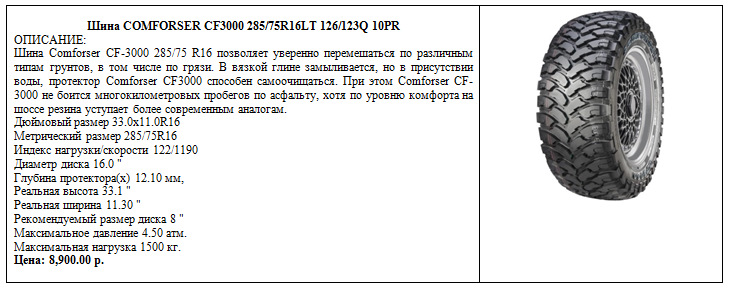 Шина COMFORSER CF3000 285/75R16LT 126/123Q 10PR

ОПИСАНИЕ:
Шина Comforser CF-3000 285/75 R16 позволяет уверенно перемешаться по различным типам грунтов, в том числе по грязи. В вязкой глине замыливается, но в присутствии воды, протектор Comforser CF3000 способен самоочищаться. При этом Comforser CF-3000 не боится многокилометровых пробегов по асфальту, хотя по уровню комфорта на шоссе резина уступает более современным аналогам.
Дюймовый размер 33.0x11.0R16
Метрический размер 285/75R16
Индекс нагрузки/скорости 122/1190
Диаметр диска 16.0 "
Глубина протектора(х) 12.10 мм,
Реальная высота 33.1 "
Реальная ширина 11.30 "
Рекомендуемый размер диска 8 "
Максимальное давление 4.50 атм.
Максимальная нагрузка 1500 кг.
Цена: 8,900.00 р.